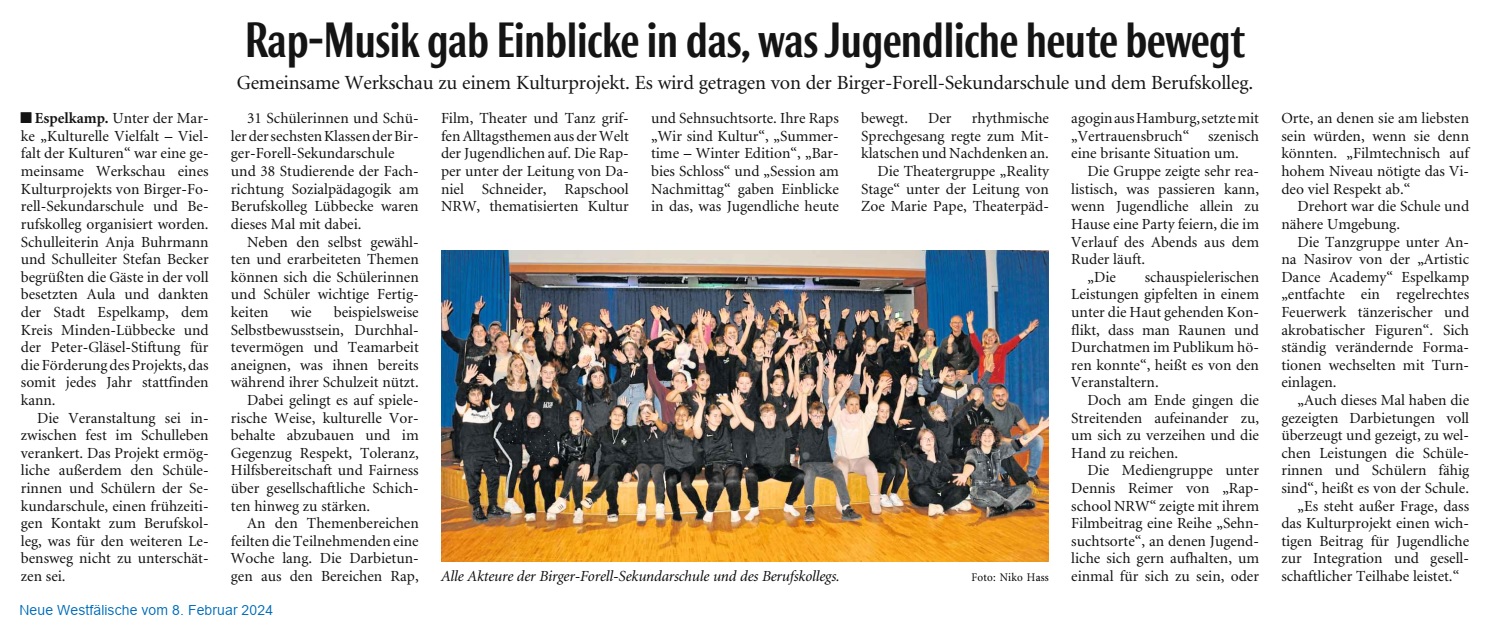 Rap-Musik gab Einblicke in das, was Jugendliche heute bewegt

Gemeinsame Werkschau zu einem Kulturprojekt. Es wird getragen von der Birger-Forell-Sekundarschule und dem Berufskolleg.

■ Espelkamp. Unter der Marke „Kulturelle Vielfalt – Vielfalt der Kulturen" war eine gemeinsame Werkschau eines Kulturprojekts von Birger-Forell-Sekundarschule und Berufskolleg organisiert worden. Schulleiterin Anja Buhrmann und Schulleiter Stefan Becker begrüßten die Gäste in der voll besetzten Aula und dankten der Stadt Espelkamp, dem Kreis Minden-Lübbecke und der Peter-Gläsel-Stiftung für die Förderung des Projekts, das somit jedes Jahr stattfinden kann.

Die Veranstaltung sei inzwischen fest im Schulleben verankert. Das Projekt ermögliche außerdem den Schülerinnen und Schülern der Sekundarschule, einen frühzeitigen Kontakt zum Berufskolleg, was für den weiteren Lebensweg nicht zu unterschätzen sei.

31 Schülerinnen und Schüler der sechsten Klassen der Birger-Forell-Sekundarschule und 38 Studierende der Fachrichtung Sozialpädagogik am Berufskolleg Lübbecke waren dieses Mal mit dabei.

Neben den selbst gewählten und erarbeiteten Themen können sich die Schülerinnen und Schüler wichtige Fertigkeiten wie beispielsweise Selbstbewusstsein, Durchhaltevermögen und Teamarbeit aneignen, was ihnen bereits während ihrer Schulzeit nützt.

Dabei gelingt es auf spielerische Weise, kulturelle Vorbehalte abzubauen und im Gegenzug Respekt, Toleranz, Hilfsbereitschaft und Fairness über gesellschaftliche Schichten hinweg zu stärken.

An den Themenbereichen feilten die Teilnehmenden eine Woche lang. Die Darbietungen aus den Bereichen Rap, Film, Theater und Tanz griffen Alltagsthemen aus der Welt der Jugendlichen auf. Die Rapper unter der Leitung von Daniel Schneider, Rapschool NRW, thematisierten Kultur und Sehnsuchtsorte. Ihre Raps „Wir sind Kultur", „Summertime – Winter Edition", „Barbies Schloss" und „Session am Nachmittag" gaben Einblicke in das, was Jugendliche heute bewegt. Der rhythmische Sprechgesang regte zum Mitklatschen und Nachdenken an.

Die Theatergruppe „Reality Stage" unter der Leitung von Zoe Marie Pape, Theaterpädagogin aus Hamburg, setzte mit „Vertrauensbruch" szenisch eine brisante Situation um.

Die Gruppe zeigte sehr realistisch, was passieren kann, wenn Jugendliche allein zu Hause eine Party feiern, die im Verlauf des Abends aus dem Ruder läuft.

„Die schauspielerischen Leistungen gipfelten in einem unter die Haut gehenden Konflikt, dass man Raunen und Durchatmen im Publikum hören konnte", heißt es von den Veranstaltern.

Doch am Ende gingen die Streitenden aufeinander zu, um sich zu verzeihen und die Hand zu reichen.

Die Mediengruppe unter Dennis Reimer von „Rapschool NRW" zeigte mit ihrem Filmbeitrag eine Reihe „Sehnsuchtsorte", an denen Jugendliche sich gern aufhalten, um einmal für sich zu sein, oder Orte, an denen sie am liebsten sein würden, wenn sie denn könnten. „Filmtechnisch auf hohem Niveau nötigte das Video viel Respekt ab."

Drehort war die Schule und nähere Umgebung.

Die Tanzgruppe unter Anna Nasirov von der „Artistic Dance Academy" Espelkamp „entfachte ein regelrechtes Feuerwerk tänzerischer und akrobatischer Figuren". Sich ständig verändernde Formationen wechselten mit Turneinlagen.

„Auch dieses Mal haben die gezeigten Darbietungen voll überzeugt und gezeigt, zu welchen Leistungen die Schülerinnen und Schülern fähig sind", heißt es von der Schule.

„Es steht außer Frage, dass das Kulturprojekt einen wichtigen Beitrag für Jugendliche zur Integration und gesellschaftlicher Teilhabe leistet."

Alle Akteure der Birger-Forell-Sekundarschule und des Berufskollegs.

Foto: Niko Hass

Neue Westfälische vom 8. Februar 2024